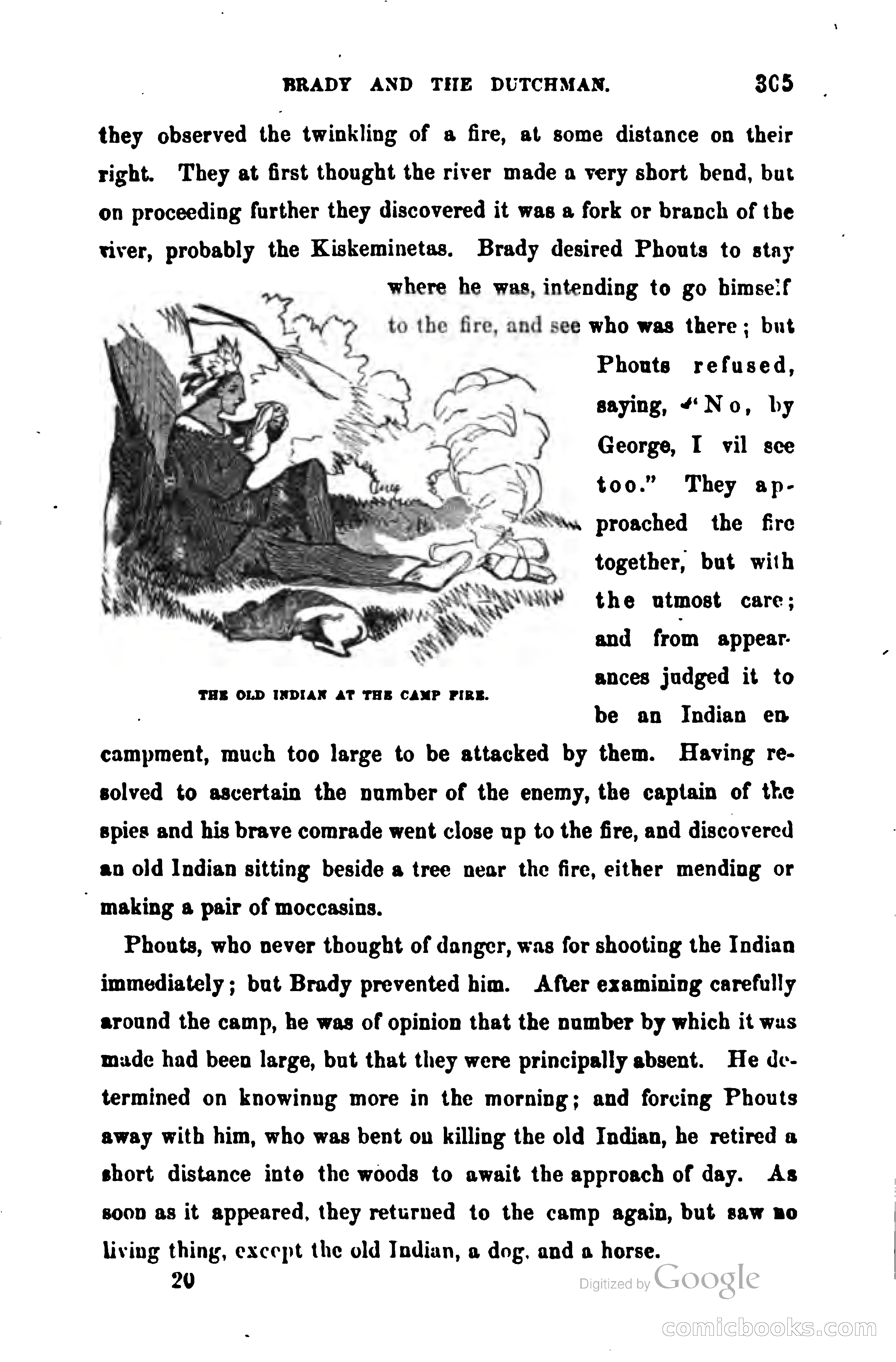 BRADY AND THE DUTCHMAN. 305

they observed the twinkling of a fire, at some distance on their right. They at first thought the river made a very short bend, but on proceeding further they discovered it was a fork or branch of the river, probably the Kiskeminetas. Brady desired Phouts to stay where he was, intending to go himself to the fire, and see who was there; but Phouts refused, saying, "No, by George, I vil see too." They approached the fire together, but with the utmost care; and from appearances judged it to be an Indian encampment, much too large to be attacked by them. Having resolved to ascertain the number of the enemy, the captain of the spies and his brave comrade went close up to the fire, and discovered an old Indian sitting beside a tree near the fire, either mending or making a pair of moccasins.

THE OLD INDIAN AT THE CAMP FIRE.

Phouts, who never thought of danger, was for shooting the Indian immediately; but Brady prevented him. After examining carefully around the camp, he was of opinion that the number by which it was made had been large, but that they were principally absent. He determined on knowinng more in the morning; and forcing Phouts away with him, who was bent on killing the old Indian, he retired a short distance into the woods to await the approach of day. As soon as it appeared, they returned to the camp again, but saw no living thing, except the old Indian, a dog, and a horse.

20

Digitized by Google

comicbooks.com